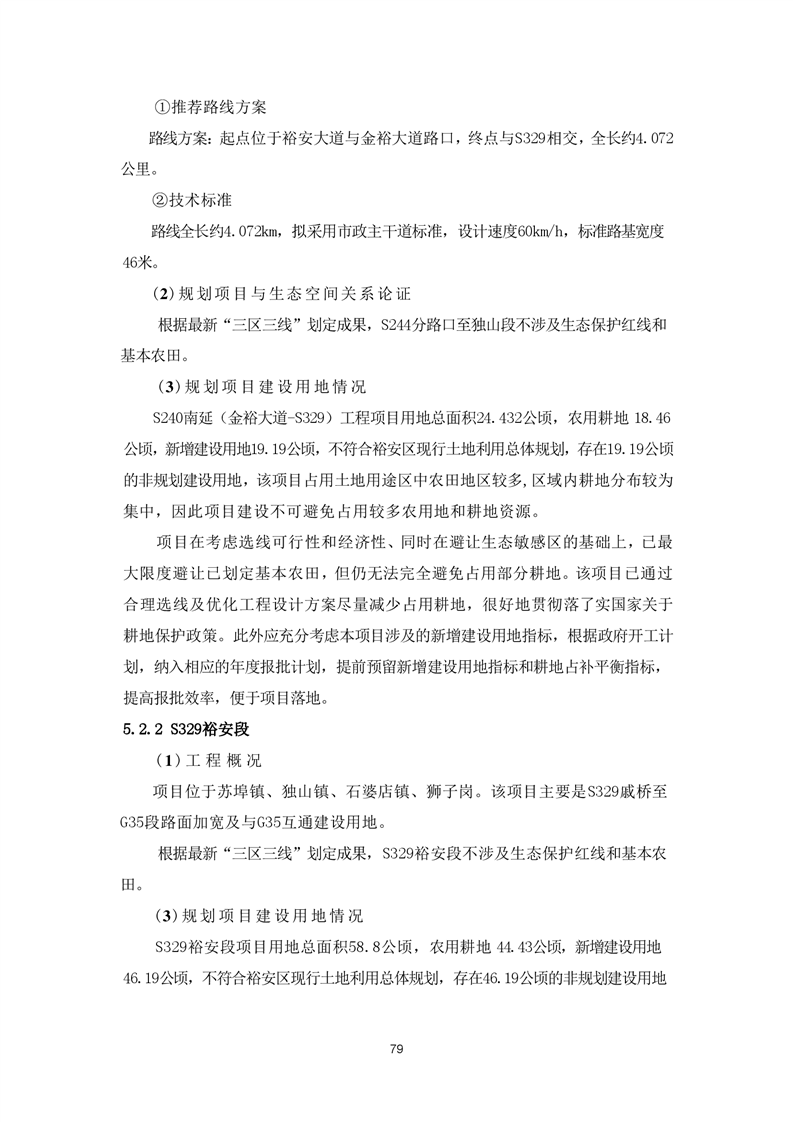 ①推荐路线方案

路线方案：起点位于裕安大道与金裕大道路口，终点与S329相交，全长约4.072公里。

②技术标准

路线全长约4.072km，拟采用市政主干道标准，设计速度60km/h，标准路基宽度46米。

（2）规划项目与生态空间关系论证

根据最新“三区三线”划定成果，S244分路口至独山段不涉及生态保护红线和基本农田。

（3）规划项目建设用地情况

S240南延（金裕大道-S329）工程项目用地总面积24.432公顷，农用耕地 18.46公顷，新增建设用地19.19公顷，不符合裕安区现行土地利用总体规划，存在19.19公顷的非规划建设用地，该项目占用土地用途区中农田地区较多，区域内耕地分布较为集中，因此项目建设不可避免占用较多农用地和耕地资源。

项目在考虑选线可行性和经济性、同时在避让生态敏感区的基础上，已最大限度避让已划定基本农田，但仍无法完全避免占用部分耕地。该项目已通过合理选线及优化工程设计方案尽量减少占用耕地，很好地贯彻落了实国家关于耕地保护政策。此外应充分考虑本项目涉及的新增建设用地指标，根据政府开工计划，纳入相应的年度报批计划，提前预留新增建设用地指标和耕地占补平衡指标，提高报批效率，便于项目落地。

5.2.2 S329裕安段

（1）工程概况

项目位于苏埠镇、独山镇、石婆店镇、狮子岗。该项目主要是S329戚桥至G35段路面加宽及与G35互通建设用地。

根据最新“三区三线”划定成果，S329裕安段不涉及生态保护红线和基本农田。

（3）规划项目建设用地情况

S329裕安段项目用地总面积58.8公顷，农用耕地 44.43公顷，新增建设用地46.19公顷，不符合裕安区现行土地利用总体规划，存在46.19公顷的非规划建设用地

79